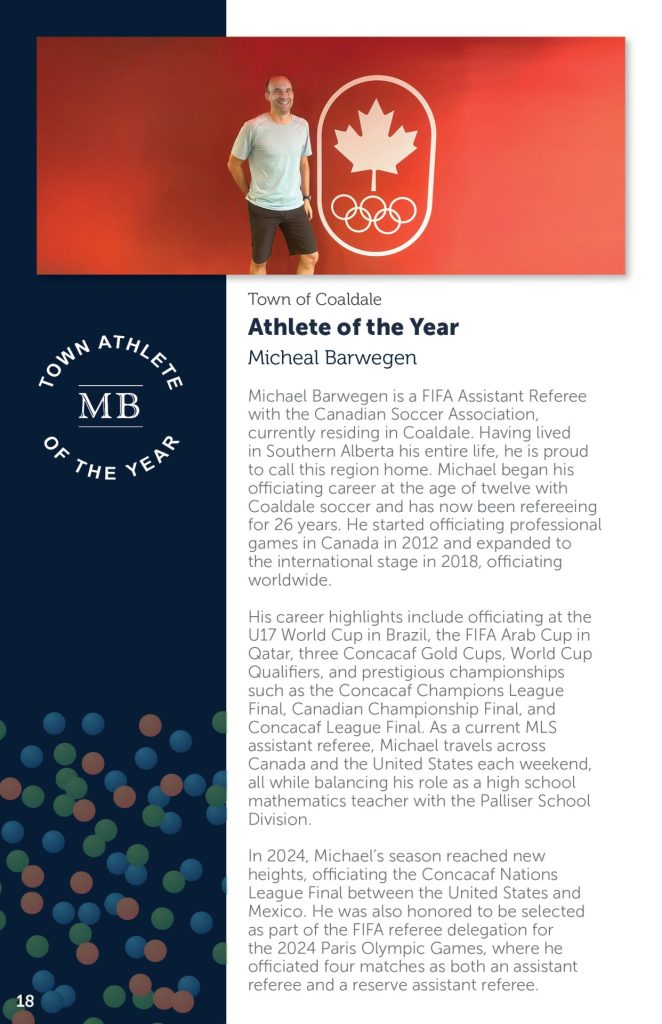 TOWN ATHLETE
MB
OF THE YEAR

Town of Coaldale
Athlete of the Year
Micheal Barwegen

Michael Barwegen is a FIFA Assistant Referee with the Canadian Soccer Association, currently residing in Coaldale. Having lived in Southern Alberta his entire life, he is proud to call this region home. Michael began his officiating career at the age of twelve with Coaldale soccer and has now been refereeing for 26 years. He started officiating professional games in Canada in 2012 and expanded to the international stage in 2018, officiating worldwide.

His career highlights include officiating at the U17 World Cup in Brazil, the FIFA Arab Cup in Qatar, three Concacaf Gold Cups, World Cup Qualifiers, and prestigious championships such as the Concacaf Champions League Final, Canadian Championship Final, and Concacaf League Final. As a current MLS assistant referee, Michael travels across Canada and the United States each weekend, all while balancing his role as a high school mathematics teacher with the Palliser School Division.

In 2024, Michael's season reached new heights, officiating the Concacaf Nations League Final between the United States and Mexico. He was also honored to be selected as part of the FIFA referee delegation for the 2024 Paris Olympic Games, where he officiated four matches as both an assistant referee and a reserve assistant referee.

18